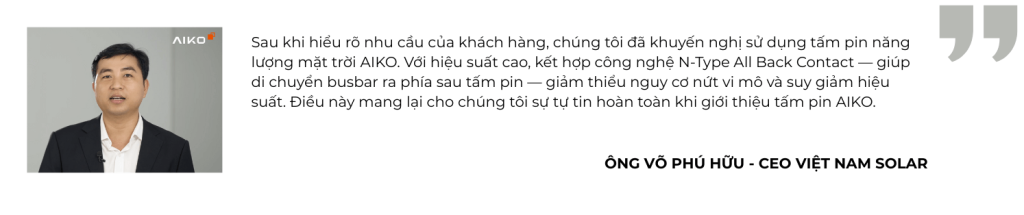 AIKO

Sau khi hiểu rõ nhu cầu của khách hàng, chúng tôi đã khuyến nghị sử dụng tấm pin năng lượng mặt trời AIKO. Với hiệu suất cao, kết hợp công nghệ N-Type All Back Contact — giúp di chuyển busbar ra phía sau tấm pin — giảm thiểu nguy cơ nứt vi mô và suy giảm hiệu suất. Điều này mang lại cho chúng tôi sự tự tin hoàn toàn khi giới thiệu tấm pin AIKO.

ÔNG VÕ PHÚ HỮU - CEO VIỆT NAM SOLAR